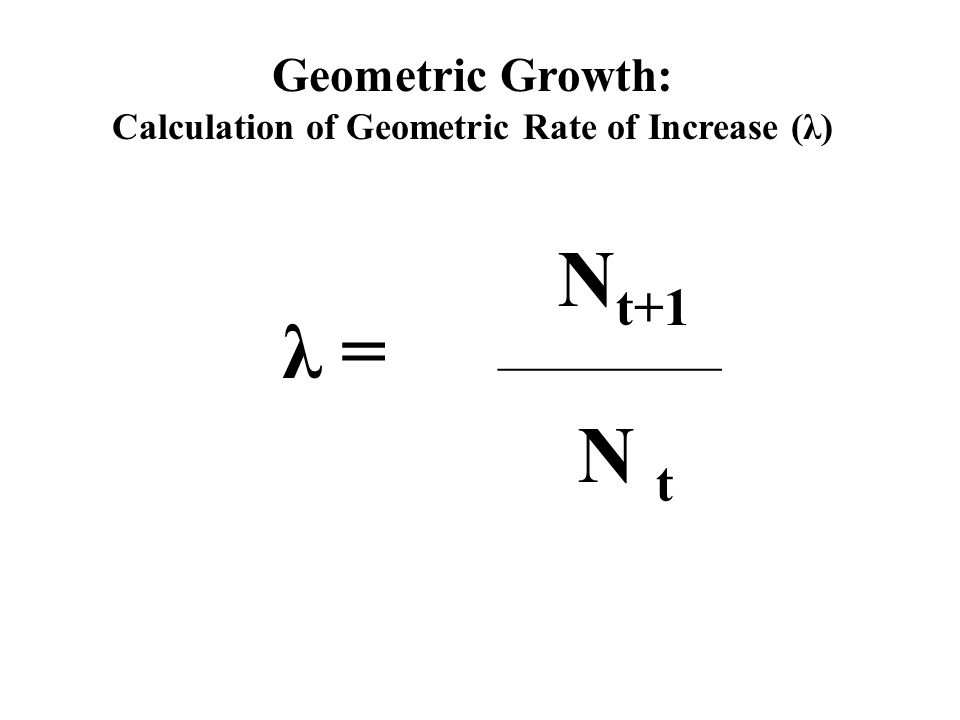 Geometric Growth:
Calculation of Geometric Rate of Increase ($\lambda$)

$\lambda = \frac{N_{t+1}}{N_t}$